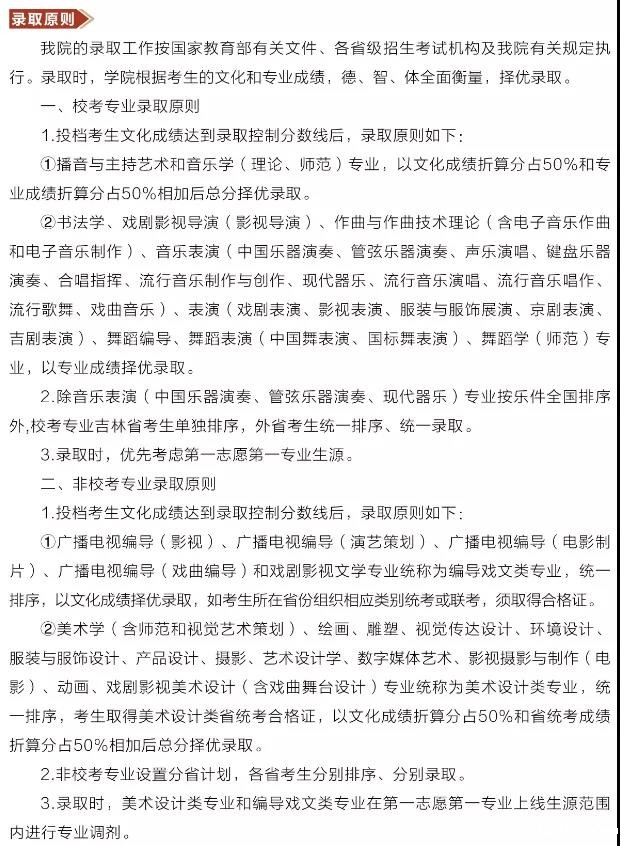 录取原则

我院的录取工作按国家教育部有关文件、各省级招生考试机构及我院有关规定执行。录取时，学院根据考生的文化和专业成绩，德、智、体全面衡量，择优录取。

一、校考专业录取原则

1.投档考生文化成绩达到录取控制分数线后，录取原则如下：

①播音与主持艺术和音乐学（理论、师范）专业，以文化成绩折算分占50%和专业成绩折算分占50%相加后总分择优录取。

②书法学、戏剧影视导演（影视导演）、作曲与作曲技术理论（含电子音乐作曲和电子音乐制作）、音乐表演（中国乐器演奏、管弦乐器演奏、声乐演唱、键盘乐器演奏、合唱指挥、流行音乐制作与创作、现代器乐、流行音乐演唱、流行音乐唱作、流行歌舞、戏曲音乐）、表演（戏剧表演、影视表演、服装与服饰展演、京剧表演、吉剧表演）、舞蹈编导、舞蹈表演（中国舞表演、国标舞表演）、舞蹈学（师范）专业，以专业成绩择优录取。

2.除音乐表演（中国乐器演奏、管弦乐器演奏、现代器乐）专业按乐件全国排序外,校考专业吉林省考生单独排序，外省考生统一排序、统一录取。

3.录取时，优先考虑第一志愿第一专业生源。

二、非校考专业录取原则

1.投档考生文化成绩达到录取控制分数线后，录取原则如下：

①广播电视编导（影视）、广播电视编导（演艺策划）、广播电视编导（电影制片）、广播电视编导（戏曲编导）和戏剧影视文学专业统称为编导戏文类专业，统一排序，以文化成绩择优录取，如考生所在省份组织相应类别统考或联考，须取得合格证。

②美术学（含师范和视觉艺术策划）、绘画、雕塑、视觉传达设计、环境设计、服装与服饰设计、产品设计、摄影、艺术设计学、数字媒体艺术、影视摄影与制作（电影）、动画、戏剧影视美术设计（含戏曲舞台设计）专业统称为美术设计类专业，统一排序，考生取得美术设计类省统考合格证，以文化成绩折算分占50%和省统考成绩折算分占50%相加后总分择优录取。

2.非校考专业设置分省计划，各省考生分别排序、分别录取。

3.录取时，美术设计类专业和编导戏文类专业在第一志愿第一专业上线生源范围内进行专业调剂。